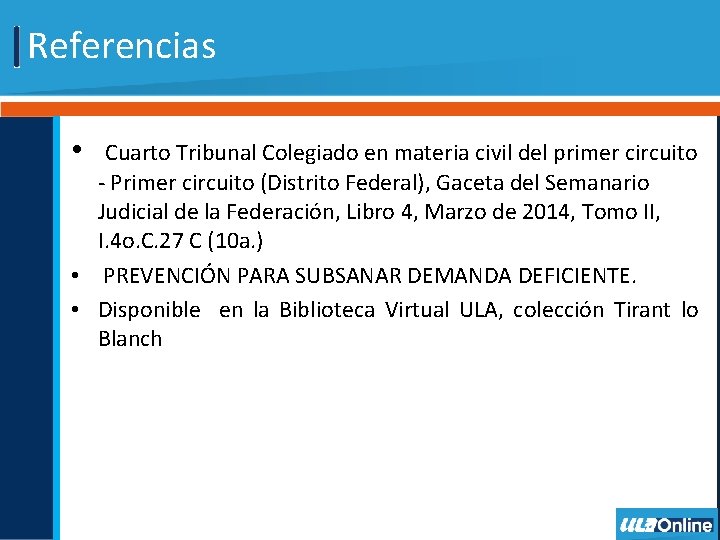 Referencias

• Cuarto Tribunal Colegiado en materia civil del primer circuito - Primer circuito (Distrito Federal), Gaceta del Semanario Judicial de la Federación, Libro 4, Marzo de 2014, Tomo II, I.4o.C.27 C (10a.)

• PREVENCIÓN PARA SUBSANAR DEMANDA DEFICIENTE.

• Disponible en la Biblioteca Virtual ULA, colección Tirant lo Blanch

ULA Online